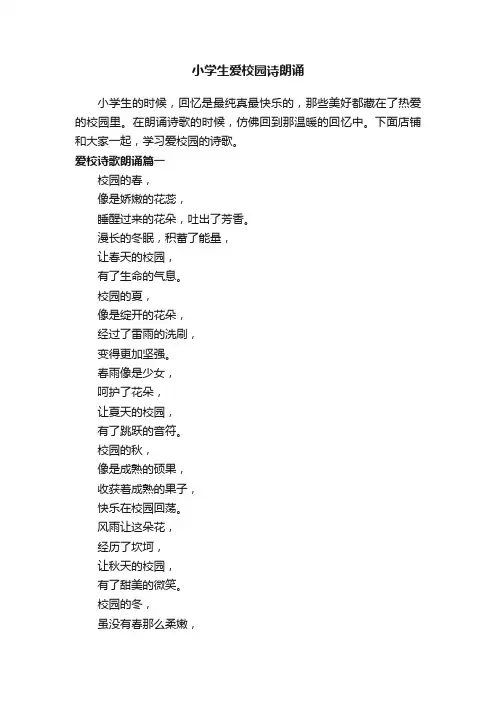 小学生爱校园诗朗诵

小学生的时候，回忆是最纯真最快乐的，那些美好都藏在了热爱的校园里。在朗诵诗歌的时候，仿佛回到那温暖的回忆中。下面店铺和大家一起，学习爱校园的诗歌。

爱校诗歌朗诵篇一

校园的春，
像是娇嫩的花蕊，
睡醒过来的花朵，吐出了芳香。
漫长的冬眠，积蓄了能量，
让春天的校园，
有了生命的气息。
校园的夏，
像是绽开的花朵，
经过了雷雨的洗刷，
变得更加坚强。
春雨像是少女，
呵护了花朵，
让夏天的校园，
有了跳跃的音符。
校园的秋，
像是成熟的硕果，
收获着成熟的果子，
快乐在校园回荡。
风雨让这朵花，
经历了坎坷，
让秋天的校园，
有了甜美的微笑。
校园的冬，
虽没有春那么柔嫩，